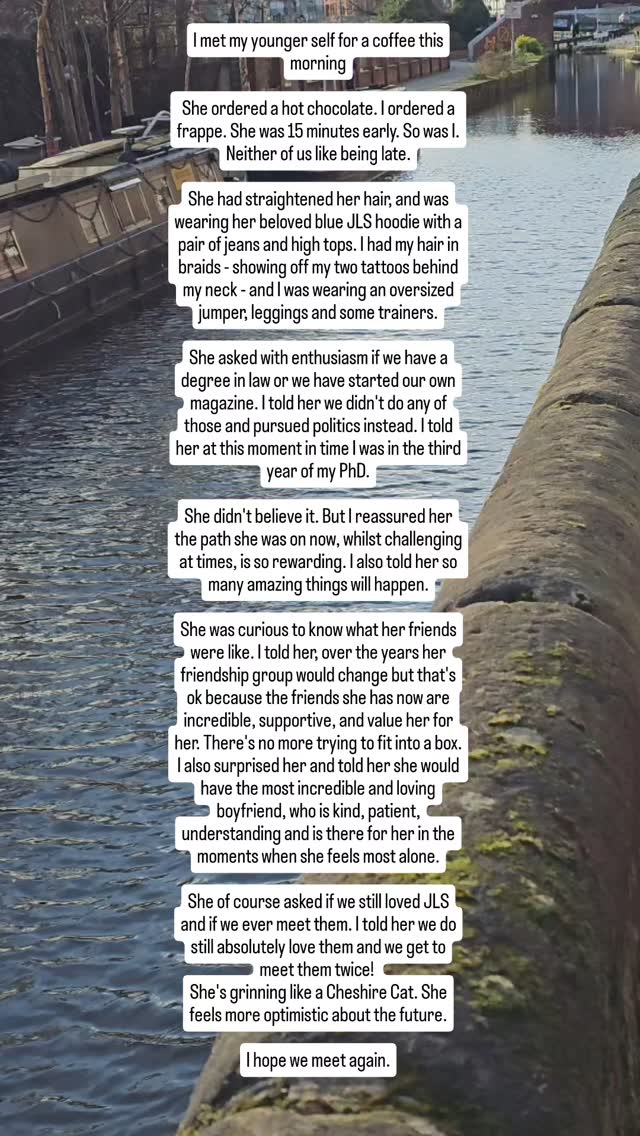 I met my younger self for a coffee this morning

She ordered a hot chocolate. I ordered a frappe. She was 15 minutes early. So was I. Neither of us like being late.

She had straightened her hair, and was wearing her beloved blue JLS hoodie with a pair of jeans and high tops. I had my hair in braids - showing off my two tattoos behind my neck - and I was wearing an oversized jumper, leggings and some trainers.

She asked with enthusiasm if we have a degree in law or we have started our own magazine. I told her we didn't do any of those and pursued politics instead. I told her at this moment in time I was in the third year of my PhD.

She didn't believe it. But I reassured her the path she was on now, whilst challenging at times, is so rewarding. I also told her so many amazing things will happen.

She was curious to know what her friends were like. I told her, over the years her friendship group would change but that's ok because the friends she has now are incredible, supportive, and value her for her. There's no more trying to fit into a box. I also surprised her and told her she would have the most incredible and loving boyfriend, who is kind, patient, understanding and is there for her in the moments when she feels most alone.

She of course asked if we still loved JLS and if we ever meet them. I told her we do still absolutely love them and we get to meet them twice!
She's grinning like a Cheshire Cat. She feels more optimistic about the future.

I hope we meet again.